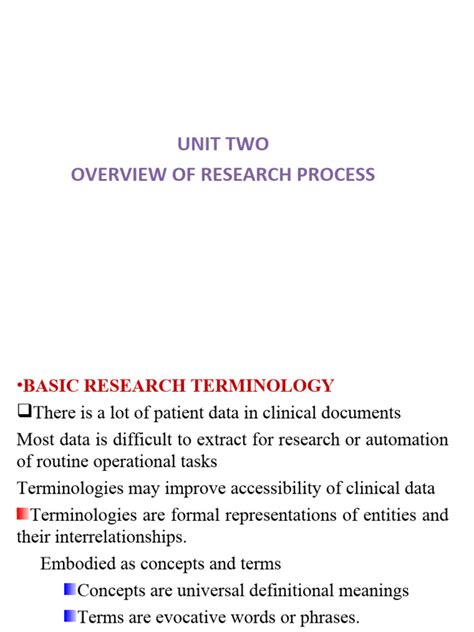 UNIT TWO
OVERVIEW OF RESEARCH PROCESS

•BASIC RESEARCH TERMINOLOGY

❑There is a lot of patient data in clinical documents

Most data is difficult to extract for research or automation of routine operational tasks

Terminologies may improve accessibility of clinical data

Terminologies are formal representations of entities and their interrelationships.

Embodied as concepts and terms

Concepts are universal definitional meanings

Terms are evocative words or phrases.